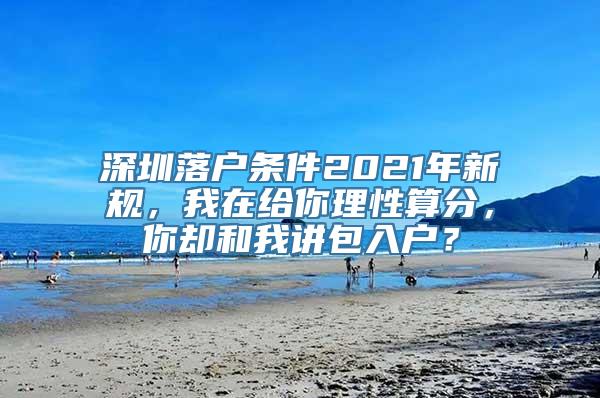 深圳落户条件2021年新规，我在给你理性算分，你却和我讲包入户？